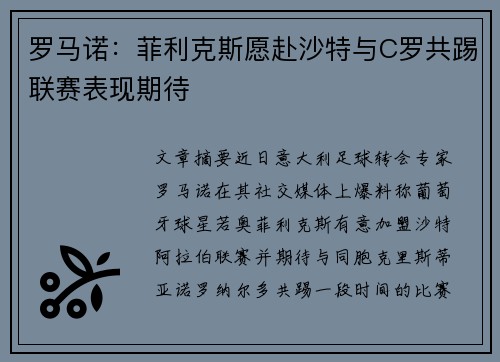 罗马诺：菲利克斯愿赴沙特与C罗共踢联赛表现期待

文章摘要近日意大利足球转会专家罗马诺在其社交媒体上爆料称葡萄牙球星若奥菲利克斯有意加盟沙特阿拉伯联赛并期待与同胞克里斯蒂亚诺罗纳尔多共踢一段时间的比赛